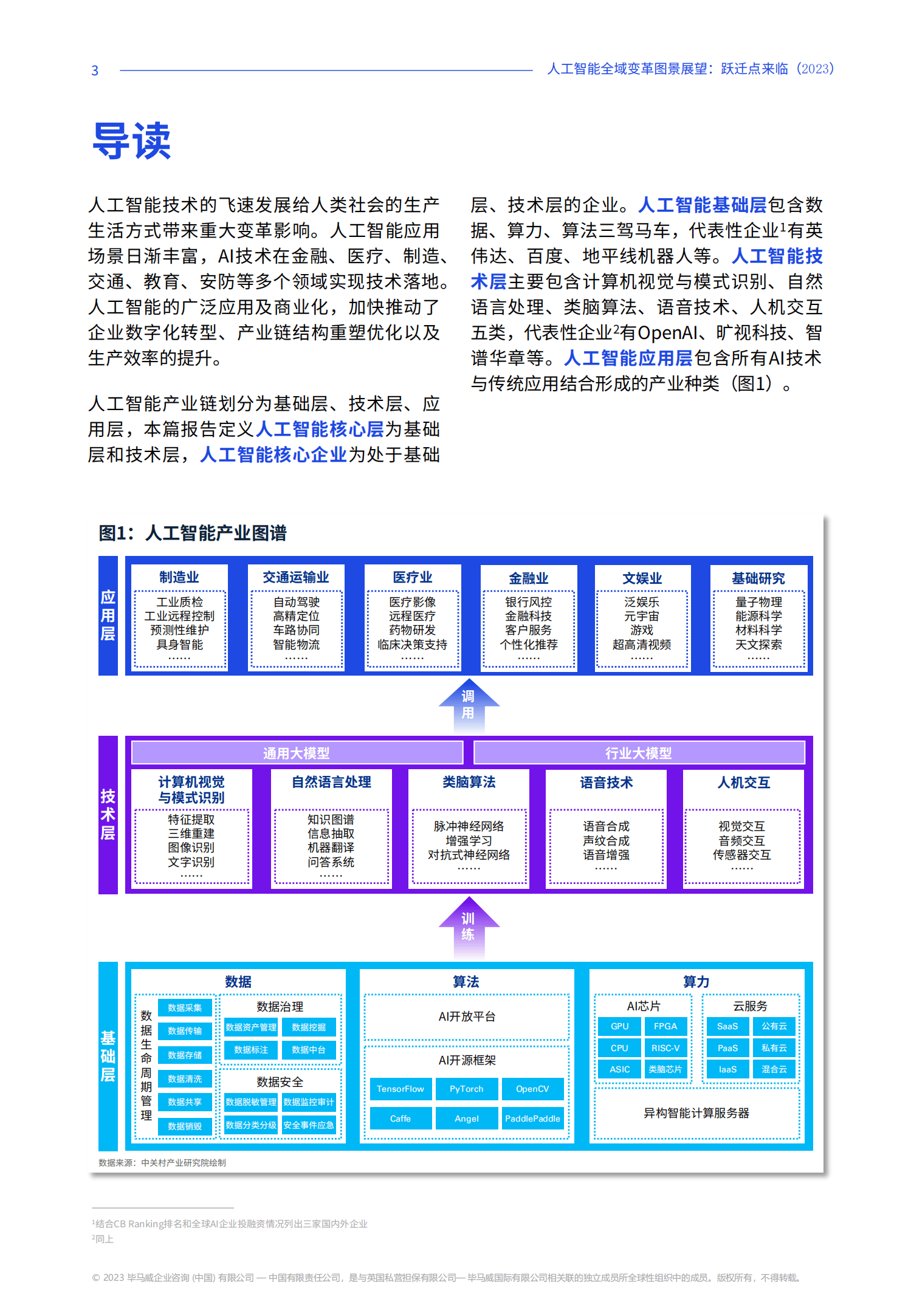 3

人工智能全域变革图景展望：跃迁点来临（2023）

导读

人工智能技术的飞速发展给人类社会的生产生活方式带来重大变革影响。人工智能应用场景日渐丰富，AI技术在金融、医疗、制造、交通、教育、安防等多个领域实现技术落地。人工智能的广泛应用及商业化，加快推动了企业数字化转型、产业链结构重塑优化以及生产效率的提升。

人工智能产业链划分为基础层、技术层、应用层，本篇报告定义人工智能核心层为基础层和技术层，人工智能核心企业为处于基础层、技术层的企业。人工智能基础层包含数据、算力、算法三驾马车，代表性企业$^1$有英伟达、百度、地平线机器人等。人工智能技术层主要包含计算机视觉与模式识别、自然语言处理、类脑算法、语音技术、人机交互五类，代表性企业$^2$有OpenAI、旷视科技、智谱华章等。人工智能应用层包含所有AI技术与传统应用结合形成的产业种类（图1）。

图1：人工智能产业图谱

应用层

制造业
工业质检
工业远程控制
预测性维护
具身智能
……

交通运输业
自动驾驶
高精定位
车路协同
智能物流
……

医疗业
医疗影像
远程医疗
药物研发
临床决策支持
……

金融业
银行风控
金融科技
客户服务
个性化推荐
……

文娱业
泛娱乐
元宇宙
游戏
超高清视频
……

基础研究
量子物理
能源科学
材料科学
天文探索
……

调用

技术层

通用大模型
行业大模型

计算机视觉与模式识别
特征提取
三维重建
图像识别
文字识别
……

自然语言处理
知识图谱
信息抽取
机器翻译
问答系统
……

类脑算法
脉冲神经网络
增强学习
对抗式神经网络
……

语音技术
语音合成
声纹合成
语音增强
……

人机交互
视觉交互
音频交互
传感器交互
……

训练

基础层

数据
数据生命周期管理
数据采集
数据传输
数据存储
数据清洗
数据共享
数据销毁
数据治理
数据资产管理
数据挖掘
数据标注
数据中台
数据安全
数据脱敏管理
数据监控审计
数据分类分级
安全事件应急

算法
AI开放平台
AI开源框架
TensorFlow
PyTorch
OpenCV
Caffe
Angel
PaddlePaddle

算力
AI芯片
GPU
FPGA
CPU
RISC-V
ASIC
类脑芯片
云服务
SaaS
公有云
PaaS
私有云
IaaS
混合云
异构智能计算服务器

数据来源：中关村产业研究院绘制

$^1$结合CB Ranking排名和全球AI企业投融资情况列出三家国内外企业
$^2$同上

© 2023 毕马威企业咨询 (中国) 有限公司 — 中国有限责任公司，是与英国私营担保有限公司— 毕马威国际有限公司相关联的独立成员所全球性组织中的成员。版权所有，不得转载。